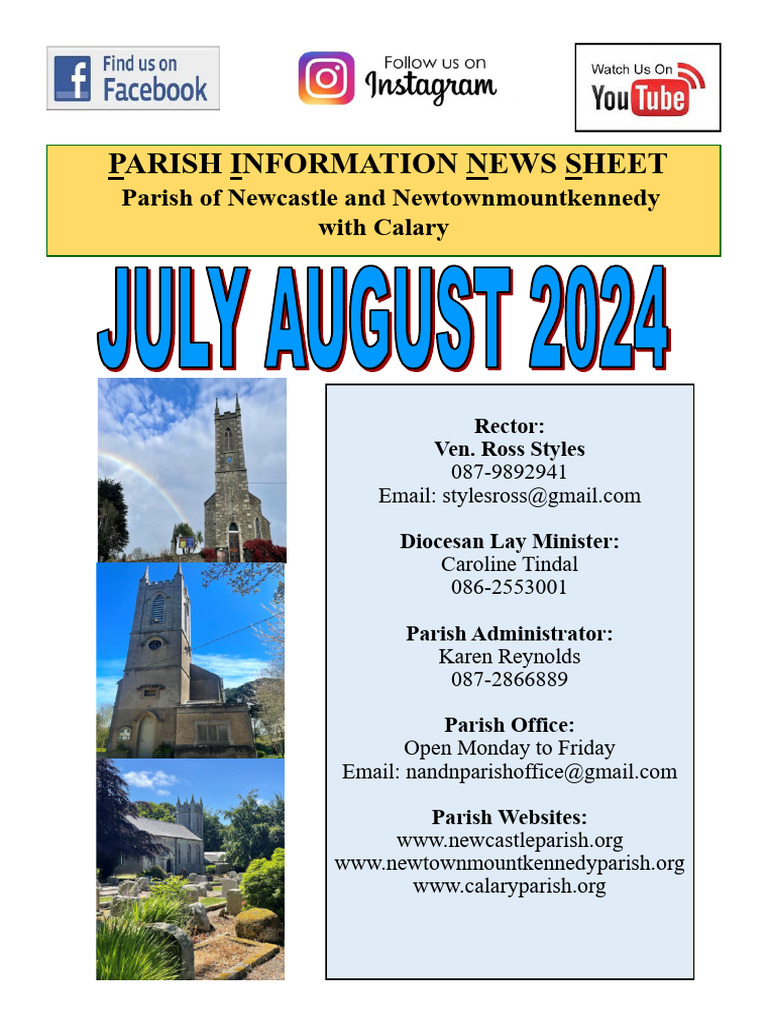 Find us on Facebook

Follow us on Instagram

Watch Us On YouTube

PARISH INFORMATION NEWS SHEET
Parish of Newcastle and Newtownmountkennedy with Calary

JULY AUGUST 2024

Rector:
Ven. Ross Styles
087-9892941
Email: stylesross@gmail.com

Diocesan Lay Minister:
Caroline Tindal
086-2553001

Parish Administrator:
Karen Reynolds
087-2866889

Parish Office:
Open Monday to Friday
Email: nandnparishoffice@gmail.com

Parish Websites:
www.newcastleparish.org
www.newtownmountkennedyparish.org
www.calaryparish.org